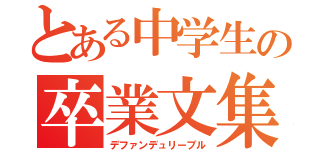 とある中学生の
卒業文集
デファンデュリーブル